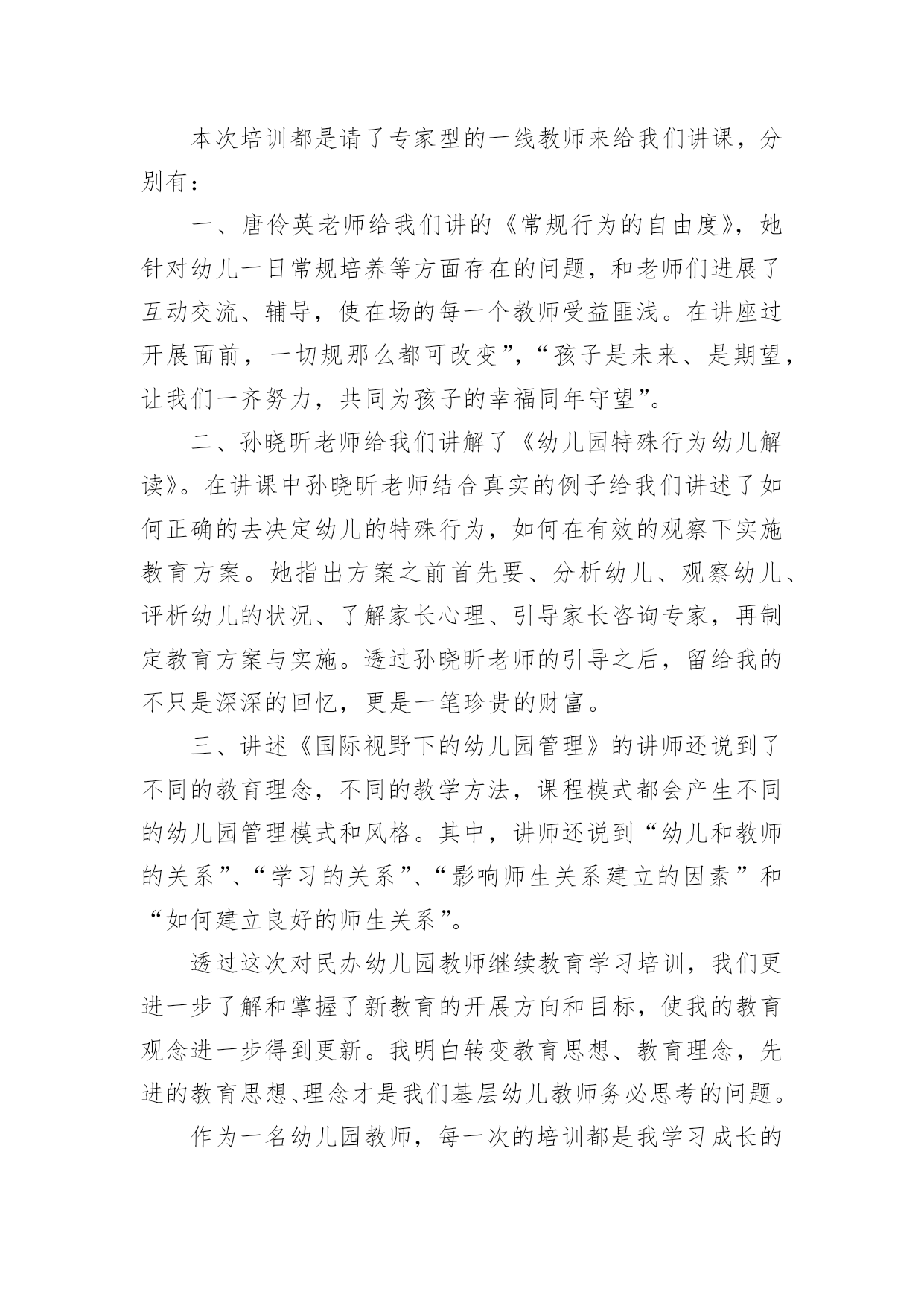 本次培训都是请了专家型的一线教师来给我们讲课，分别有：

一、唐伶英老师给我们讲的《常规行为的自由度》，她针对幼儿一日常规培养等方面存在的问题，和老师们进展了互动交流、辅导，使在场的每一个教师受益匪浅。在讲座过开展面前，一切规那么都可改变”，“孩子是未来、是期望，让我们一齐努力，共同为孩子的幸福同年守望”。

二、孙晓昕老师给我们讲解了《幼儿园特殊行为幼儿解读》。在讲课中孙晓昕老师结合真实的例子给我们讲述了如何正确的去决定幼儿的特殊行为，如何在有效的观察下实施教育方案。她指出方案之前首先要、分析幼儿、观察幼儿、评析幼儿的状况、了解家长心理、引导家长咨询专家，再制定教育方案与实施。透过孙晓昕老师的引导之后，留给我的不只是深深的回忆，更是一笔珍贵的财富。

三、讲述《国际视野下的幼儿园管理》的讲师还说到了不同的教育理念，不同的教学方法，课程模式都会产生不同的幼儿园管理模式和风格。其中，讲师还说到“幼儿和教师的关系”、“学习的关系”、“影响师生关系建立的因素”和“如何建立良好的师生关系”。

透过这次对民办幼儿园教师继续教育学习培训，我们更进一步了解和掌握了新教育的开展方向和目标，使我的教育观念进一步得到更新。我明白转变教育思想、教育理念，先进的教育思想、理念才是我们基层幼儿教师务必思考的问题。

作为一名幼儿园教师，每一次的培训都是我学习成长的